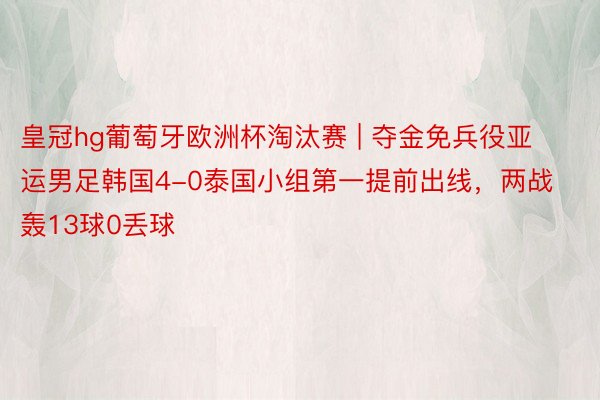 皇冠hg葡萄牙欧洲杯淘汰赛 | 夺金免兵役亚运男足韩国4-0泰国小组第一提前出线，两战轰13球0丢球